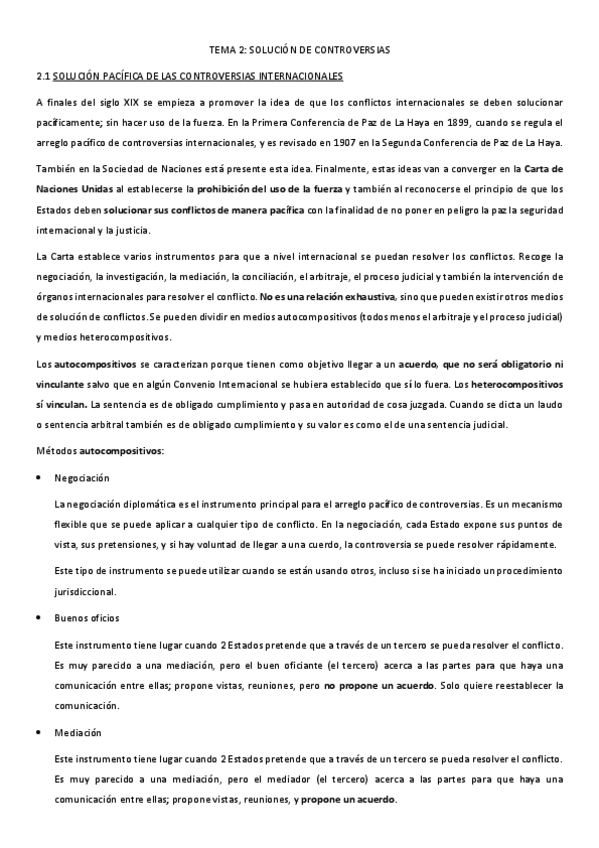 TEMA 2: SOLUCIÓN DE CONTROVERSIAS

2.1 SOLUCIÓN PACÍFICA DE LAS CONTROVERSIAS INTERNACIONALES

A finales del siglo XIX se empieza a promover la idea de que los conflictos internacionales se deben solucionar pacíficamente; sin hacer uso de la fuerza. En la Primera Conferencia de Paz de La Haya en 1899, cuando se regula el arreglo pacífico de controversias internacionales, y es revisado en 1907 en la Segunda Conferencia de Paz de La Haya.

También en la Sociedad de Naciones está presente esta idea. Finalmente, estas ideas van a converger en la Carta de Naciones Unidas al establecerse la prohibición del uso de la fuerza y también al reconocerse el principio de que los Estados deben solucionar sus conflictos de manera pacífica con la finalidad de no poner en peligro la paz la seguridad internacional y la justicia.

La Carta establece varios instrumentos para que a nivel internacional se puedan resolver los conflictos. Recoge la negociación, la investigación, la mediación, la conciliación, el arbitraje, el proceso judicial y también la intervención de órganos internacionales para resolver el conflicto. No es una relación exhaustiva, sino que pueden existir otros medios de solución de conflictos. Se pueden dividir en medios autocompositivos (todos menos el arbitraje y el proceso judicial) y medios heterocompositivos.

Los autocompositivos se caracterizan porque tienen como objetivo llegar a un acuerdo, que no será obligatorio ni vinculante salvo que en algún Convenio Internacional se hubiera establecido que sí lo fuera. Los heterocompositivos sí vinculan. La sentencia es de obligado cumplimiento y pasa en autoridad de cosa juzgada. Cuando se dicta un laudo o sentencia arbitral también es de obligado cumplimiento y su valor es como el de una sentencia judicial.

Métodos autocompositivos:

• Negociación

La negociación diplomática es el instrumento principal para el arreglo pacífico de controversias. Es un mecanismo flexible que se puede aplicar a cualquier tipo de conflicto. En la negociación, cada Estado expone sus puntos de vista, sus pretensiones, y si hay voluntad de llegar a una cuerdo, la controversia se puede resolver rápidamente.

Este tipo de instrumento se puede utilizar cuando se están usando otros, incluso si se ha iniciado un procedimiento jurisdiccional.

• Buenos oficios

Este instrumento tiene lugar cuando 2 Estados pretende que a través de un tercero se pueda resolver el conflicto. Es muy parecido a una mediación, pero el buen oficiante (el tercero) acerca a las partes para que haya una comunicación entre ellas; propone vistas, reuniones, pero no propone un acuerdo. Solo quiere reestablecer la comunicación.

• Mediación

Este instrumento tiene lugar cuando 2 Estados pretende que a través de un tercero se pueda resolver el conflicto. Es muy parecido a una mediación, pero el mediador (el tercero) acerca a las partes para que haya una comunicación entre ellas; propone vistas, reuniones, y propone un acuerdo.